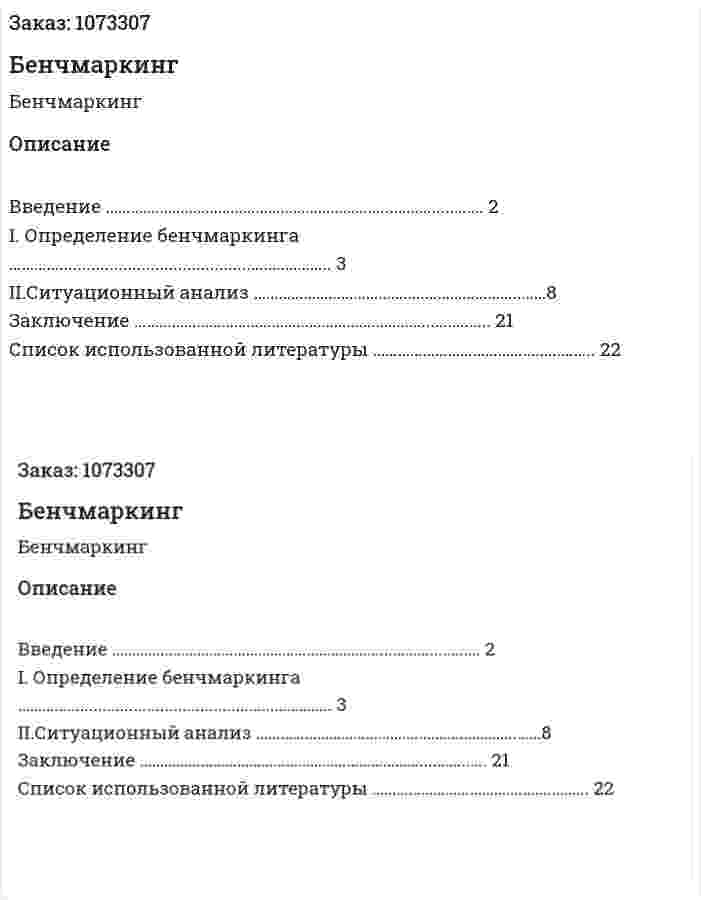 Заказ: 1073307

Бенчмаркинг

Бенчмаркинг

Описание

Введение 2
I. Определение бенчмаркинга
3
II.Ситуационный анализ 8
Заключение 21
Список использованной литературы 22

Заказ: 1073307

Бенчмаркинг

Бенчмаркинг

Описание

Введение 2
I. Определение бенчмаркинга
3
II.Ситуационный анализ 8
Заключение 21
Список использованной литературы 22